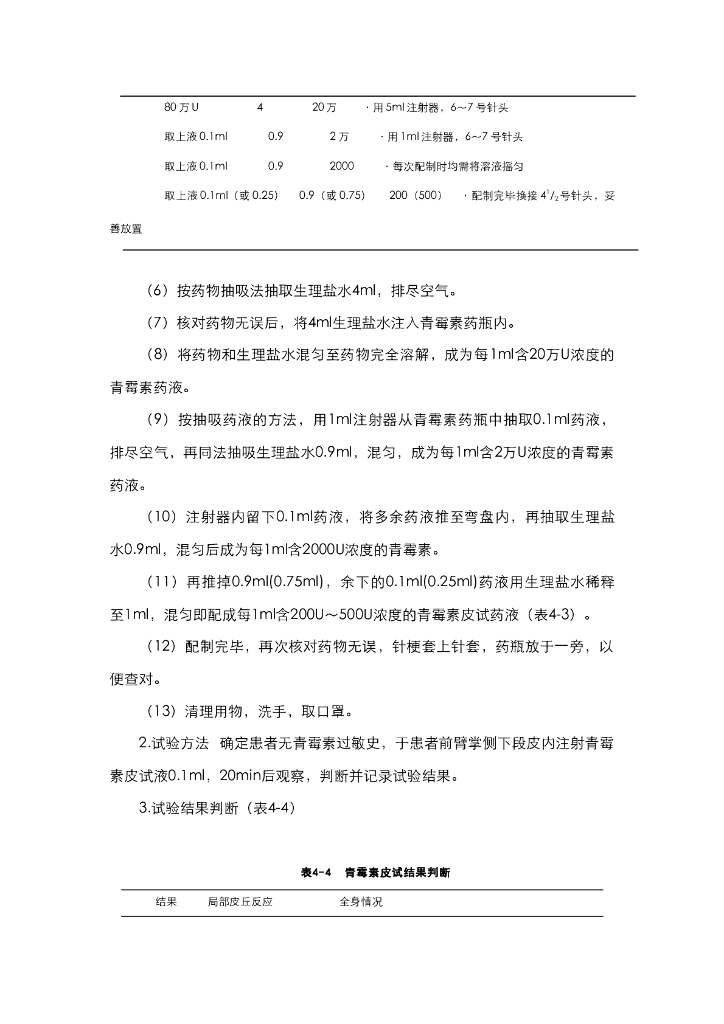 | 80万U | 4 | 20万 | ·用5ml注射器，6~7号针头 |
|---|---|---|---|
| 取上液0.1ml | 0.9 | 2万 | ·用1ml注射器，6~7号针头 |
| 取上液0.1ml | 0.9 | 2000 | ·每次配制时均需将溶液摇匀 |
| 取上液0.1ml（或0.25） | 0.9（或0.75） | 200（500） | ·配制完毕换接$4^1/_2$号针头，妥善放置 |

（6）按药物抽吸法抽取生理盐水4ml，排尽空气。

（7）核对药物无误后，将4ml生理盐水注入青霉素药瓶内。

（8）将药物和生理盐水混匀至药物完全溶解，成为每1ml含20万U浓度的青霉素药液。

（9）按抽吸药液的方法，用1ml注射器从青霉素药瓶中抽取0.1ml药液，排尽空气，再同法抽吸生理盐水0.9ml，混匀，成为每1ml含2万U浓度的青霉素药液。

（10）注射器内留下0.1ml药液，将多余药液推至弯盘内，再抽取生理盐水0.9ml，混匀后成为每1ml含2000U浓度的青霉素。

（11）再推掉0.9ml(0.75ml)，余下的0.1ml(0.25ml)药液用生理盐水稀释至1ml，混匀即配成每1ml含200U～500U浓度的青霉素皮试药液（表4-3）。

（12）配制完毕，再次核对药物无误，针梗套上针套，药瓶放于一旁，以便查对。

（13）清理用物，洗手，取口罩。

2.试验方法 确定患者无青霉素过敏史，于患者前臂掌侧下段皮内注射青霉素皮试液0.1ml，20min后观察，判断并记录试验结果。

3.试验结果判断（表4-4）

表4-4 青霉素皮试结果判断

| 结果 | 局部皮丘反应 | 全身情况 |
|---|---|---|